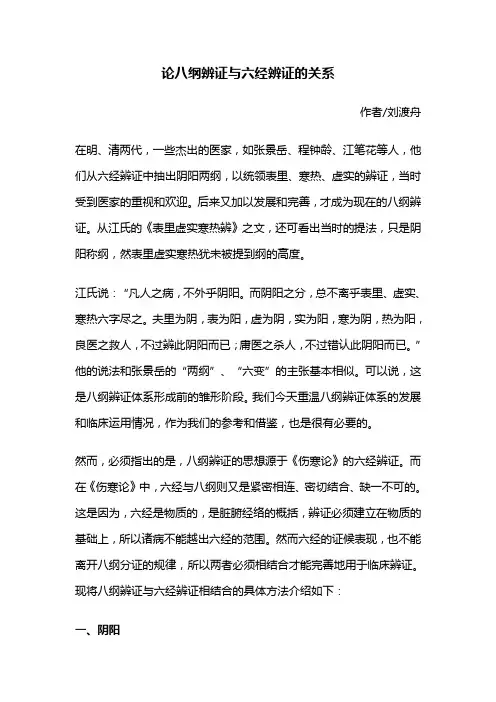 论八纲辨证与六经辨证的关系

作者/刘渡舟

在明、清两代，一些杰出的医家，如张景岳、程钟龄、江笔花等人，他们从六经辨证中抽出阴阳两纲，以统领表里、寒热、虚实的辨证，当时受到医家的重视和欢迎。后来又加以发展和完善，才成为现在的八纲辨证。从江氏的《表里虚实寒热辨》之文，还可看出当时的提法，只是阴阳称纲，然表里虚实寒热犹未被提到纲的高度。

江氏说："凡人之病，不外乎阴阳。而阴阳之分，总不离乎表里、虚实、寒热六字尽之。夫里为阴，表为阳，虚为阴，实为阳，寒为阴，热为阳，良医之救人，不过辨此阴阳而已；庸医之杀人，不过错认此阴阳而已。"他的说法和张景岳的"两纲"、"六变"的主张基本相似。可以说，这是八纲辨证体系形成前的雏形阶段。我们今天重温八纲辨证体系的发展和临床运用情况，作为我们的参考和借鉴，也是很有必要的。

然而，必须指出的是，八纲辨证的思想源于《伤寒论》的六经辨证。而在《伤寒论》中，六经与八纲则又是紧密相连、密切结合、缺一不可的。这是因为，六经是物质的，是脏腑经络的概括，辨证必须建立在物质的基础上，所以诸病不能越出六经的范围。然而六经的证候表现，也不能离开八纲分证的规律，所以两者必须相结合才能完善地用于临床辨证。现将八纲辨证与六经辨证相结合的具体方法介绍如下：

一、阴阳